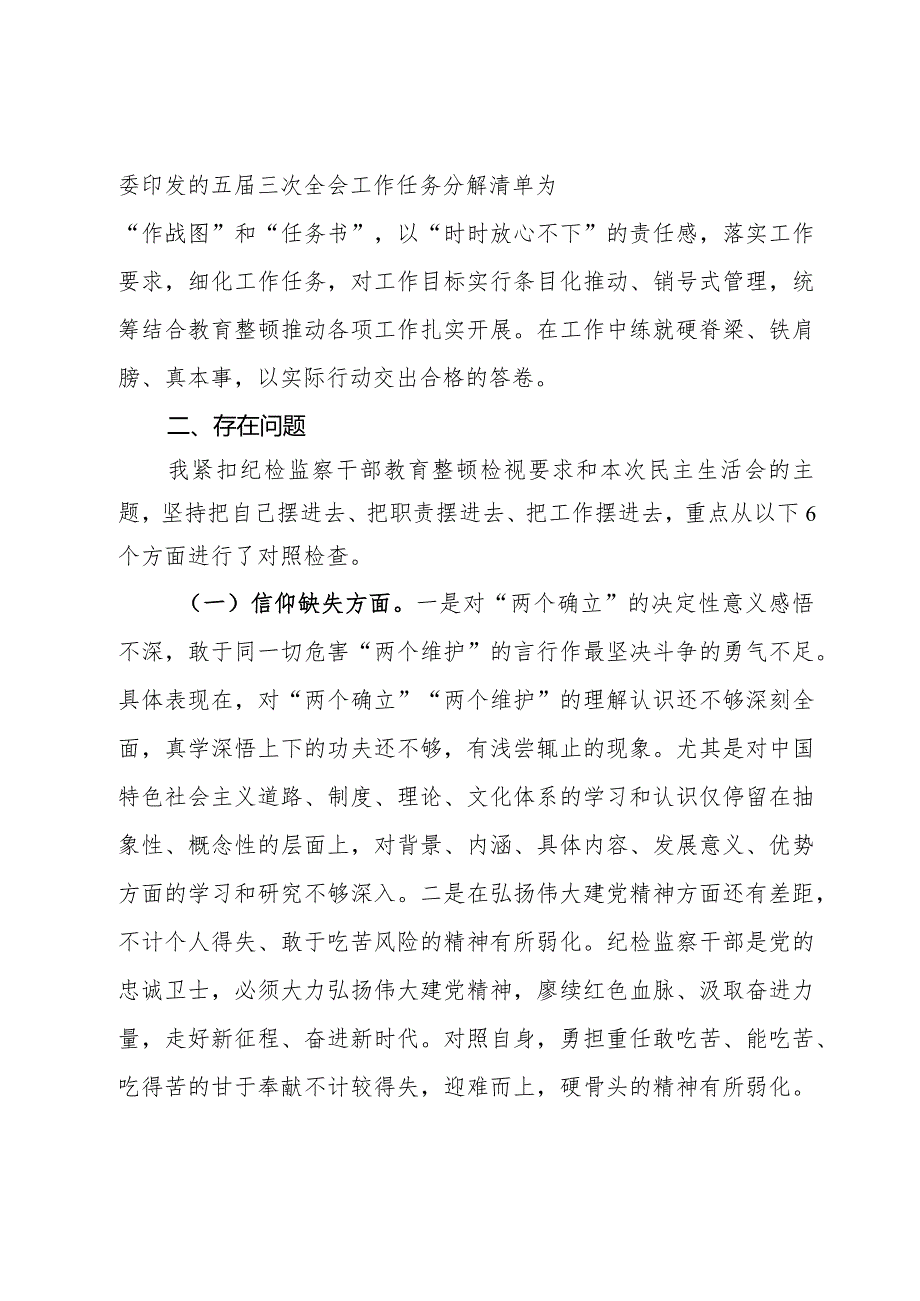 委印发的五届三次全会工作任务分解清单为“作战图”和“任务书”，以“时时放心不下”的责任感，落实工作要求，细化工作任务，对工作目标实行条目化推动、销号式管理，统筹结合教育整顿推动各项工作扎实开展。在工作中练就硬脊梁、铁肩膀、真本事，以实际行动交出合格的答卷。

二、存在问题

我紧扣纪检监察干部教育整顿检视要求和本次民主生活会的主题，坚持把自己摆进去、把职责摆进去、把工作摆进去，重点从以下6个方面进行了对照检查。

（一）信仰缺失方面。一是对“两个确立”的决定性意义感悟不深，敢于同一切危害“两个维护”的言行作最坚决斗争的勇气不足。具体表现在，对“两个确立”“两个维护”的理解认识还不够深刻全面，真学深悟上下的功夫还不够，有浅尝辄止的现象。尤其是对中国特色社会主义道路、制度、理论、文化体系的学习和认识仅停留在抽象性、概念性的层面上，对背景、内涵、具体内容、发展意义、优势方面的学习和研究不够深入。二是在弘扬伟大建党精神方面还有差距，不计个人得失、敢于吃苦风险的精神有所弱化。纪检监察干部是党的忠诚卫士，必须大力弘扬伟大建党精神，赓续红色血脉、汲取奋进力量，走好新征程、奋进新时代。对照自身，勇担重任敢吃苦、能吃苦、吃得苦的甘于奉献不计较得失，迎难而上，硬骨头的精神有所弱化。